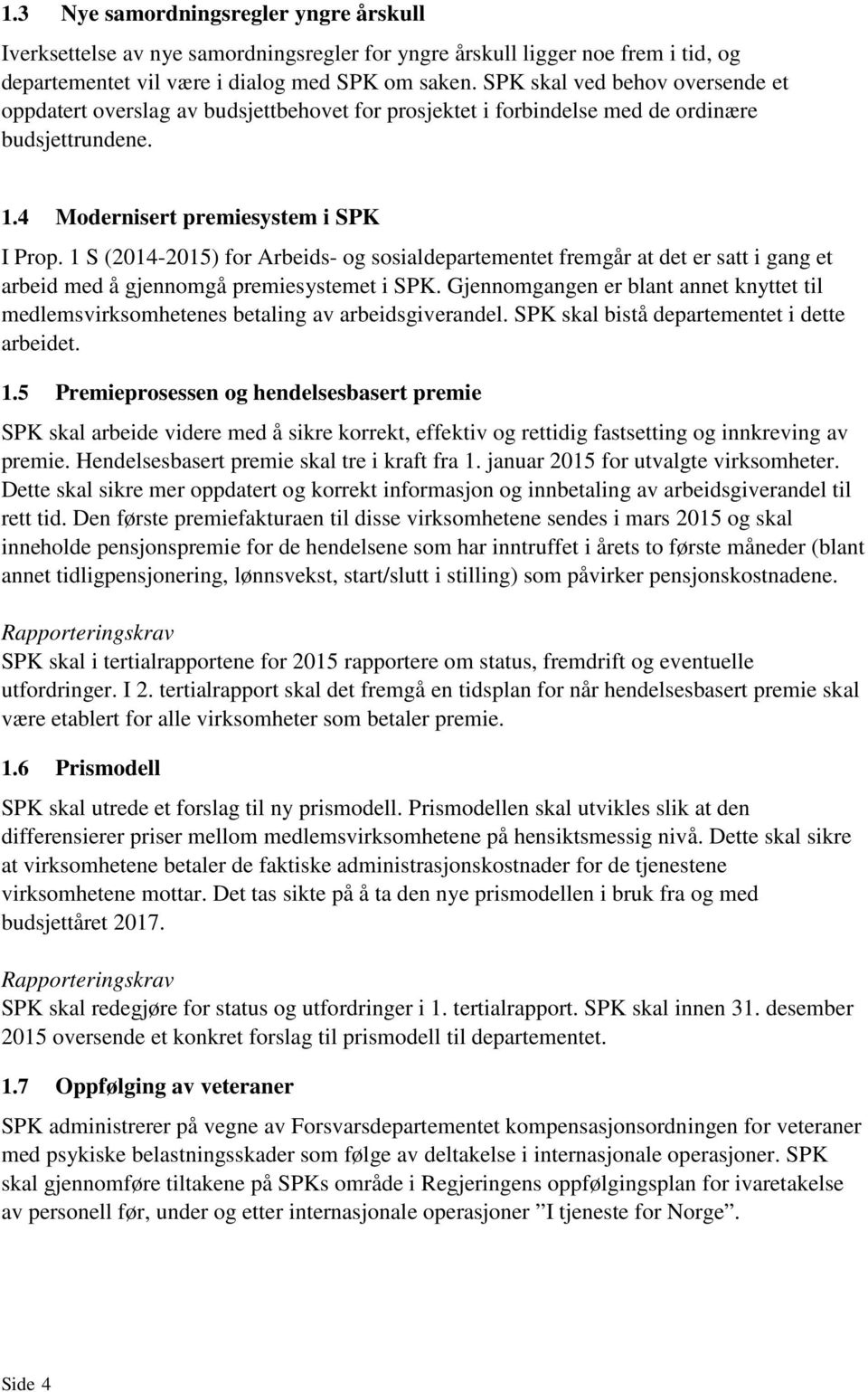 1.3 Nye samordningsregler yngre årskull

Iverksettelse av nye samordningsregler for yngre årskull ligger noe frem i tid, og departementet vil være i dialog med SPK om saken. SPK skal ved behov oversende et oppdatert overslag av budsjettbehovet for prosjektet i forbindelse med de ordinære budsjettrundene.

1.4 Modernisert premiesystem i SPK

I Prop. 1 S (2014-2015) for Arbeids- og sosialdepartementet fremgår at det er satt i gang et arbeid med å gjennomgå premiesystemet i SPK. Gjennomgangen er blant annet knyttet til medlemsvirksomhetenes betaling av arbeidsgiverandel. SPK skal bistå departementet i dette arbeidet.

1.5 Premieprosessen og hendelsesbasert premie

SPK skal arbeide videre med å sikre korrekt, effektiv og rettidig fastsetting og innkreving av premie. Hendelsesbasert premie skal tre i kraft fra 1. januar 2015 for utvalgte virksomheter. Dette skal sikre mer oppdatert og korrekt informasjon og innbetaling av arbeidsgiverandel til rett tid. Den første premiefakturaen til disse virksomhetene sendes i mars 2015 og skal inneholde pensjonspremie for de hendelsene som har inntruffet i årets to første måneder (blant annet tidligpensjonering, lønnsvekst, start/slutt i stilling) som påvirker pensjonskostnadene.

Rapporteringskrav
SPK skal i tertialrapportene for 2015 rapportere om status, fremdrift og eventuelle utfordringer. I 2. tertialrapport skal det fremgå en tidsplan for når hendelsesbasert premie skal være etablert for alle virksomheter som betaler premie.

1.6 Prismodell

SPK skal utrede et forslag til ny prismodell. Prismodellen skal utvikles slik at den differensierer priser mellom medlemsvirksomhetene på hensiktsmessig nivå. Dette skal sikre at virksomhetene betaler de faktiske administrasjonskostnader for de tjenestene virksomhetene mottar. Det tas sikte på å ta den nye prismodellen i bruk fra og med budsjettåret 2017.

Rapporteringskrav
SPK skal redegjøre for status og utfordringer i 1. tertialrapport. SPK skal innen 31. desember 2015 oversende et konkret forslag til prismodell til departementet.

1.7 Oppfølging av veteraner

SPK administrerer på vegne av Forsvarsdepartementet kompensasjonsordningen for veteraner med psykiske belastningsskader som følge av deltakelse i internasjonale operasjoner. SPK skal gjennomføre tiltakene på SPKs område i Regjeringens oppfølgingsplan for ivaretakelse av personell før, under og etter internasjonale operasjoner ”I tjeneste for Norge”.

Side 4